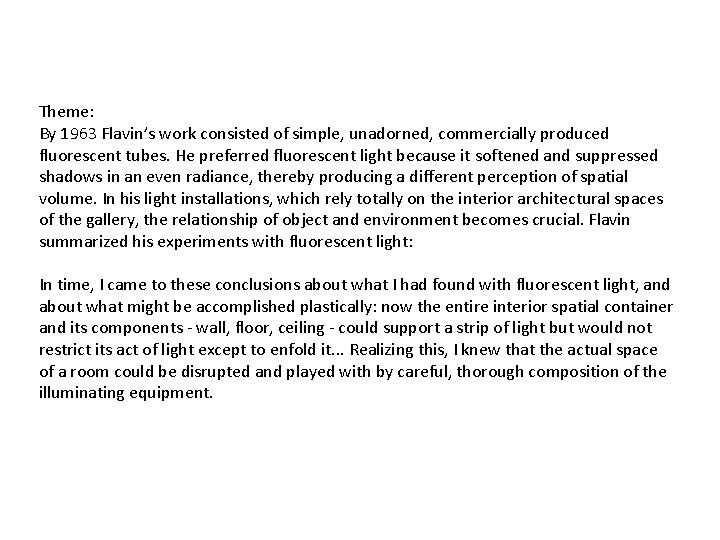 Theme:
By 1963 Flavin's work consisted of simple, unadorned, commercially produced fluorescent tubes. He preferred fluorescent light because it softened and suppressed shadows in an even radiance, thereby producing a different perception of spatial volume. In his light installations, which rely totally on the interior architectural spaces of the gallery, the relationship of object and environment becomes crucial. Flavin summarized his experiments with fluorescent light:

In time, I came to these conclusions about what I had found with fluorescent light, and about what might be accomplished plastically: now the entire interior spatial container and its components - wall, floor, ceiling - could support a strip of light but would not restrict its act of light except to enfold it... Realizing this, I knew that the actual space of a room could be disrupted and played with by careful, thorough composition of the illuminating equipment.